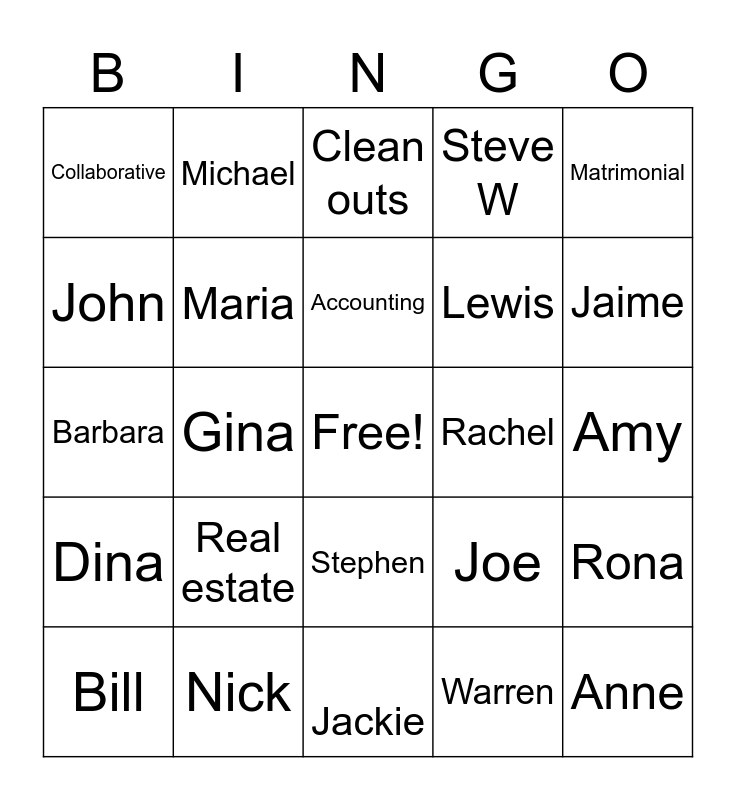 | B | I | N | G | O |
|---|---|---|---|---|
| Collaborative | Michael | Clean outs | Steve W | Matrimonial |
| John | Maria | Accounting | Lewis | Jaime |
| Barbara | Gina | Free! | Rachel | Amy |
| Dina | Real estate | Stephen | Joe | Rona |
| Bill | Nick | Jackie | Warren | Anne |